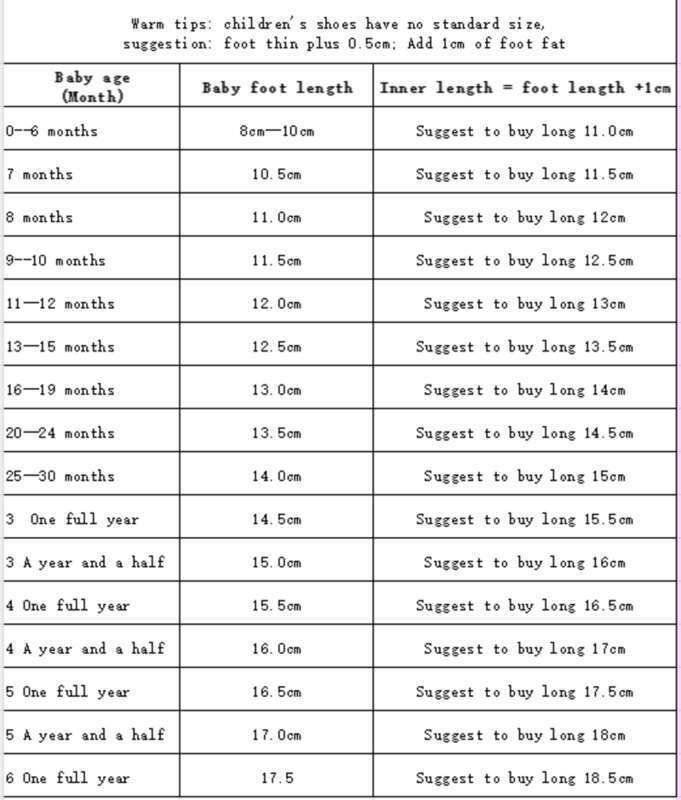 Warm tips: children's shoes have no standard size, suggestion: foot thin plus 0.5cm; Add 1cm of foot fat

| Baby age (Month) | Baby foot length | Inner length = foot length +1cm |
|---|---|---|
| 0--6 months | 8cm—10cm | Suggest to buy long 11.0cm |
| 7 months | 10.5cm | Suggest to buy long 11.5cm |
| 8 months | 11.0cm | Suggest to buy long 12cm |
| 9--10 months | 11.5cm | Suggest to buy long 12.5cm |
| 11—12 months | 12.0cm | Suggest to buy long 13cm |
| 13—15 months | 12.5cm | Suggest to buy long 13.5cm |
| 16—19 months | 13.0cm | Suggest to buy long 14cm |
| 20—24 months | 13.5cm | Suggest to buy long 14.5cm |
| 25—30 months | 14.0cm | Suggest to buy long 15cm |
| 3 One full year | 14.5cm | Suggest to buy long 15.5cm |
| 3 A year and a half | 15.0cm | Suggest to buy long 16cm |
| 4 One full year | 15.5cm | Suggest to buy long 16.5cm |
| 4 A year and a half | 16.0cm | Suggest to buy long 17cm |
| 5 One full year | 16.5cm | Suggest to buy long 17.5cm |
| 5 A year and a half | 17.0cm | Suggest to buy long 18cm |
| 6 One full year | 17.5 | Suggest to buy long 18.5cm |